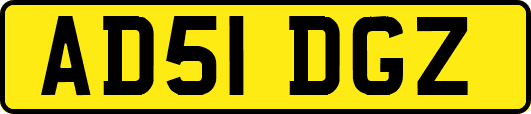 AD51 DGZ